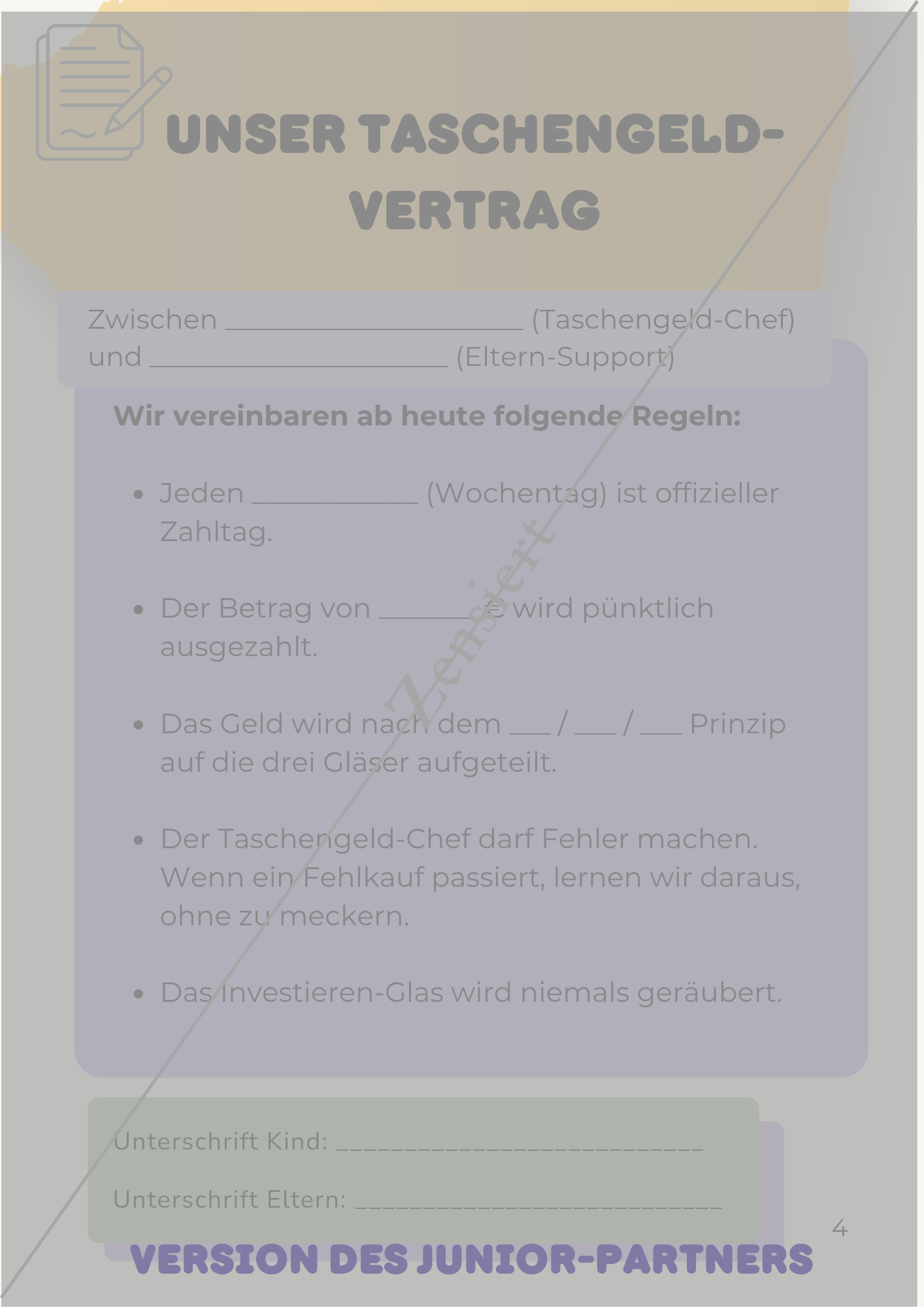 UNSER TASCHENGELD-VERTRAG

Zwischen ____ (Taschengeld-Chef)
und ____ (Eltern-Support)

Wir vereinbaren ab heute folgende Regeln:

• Jeden ____ (Wochentag) ist offizieller Zahltag.

• Der Betrag von ____ € wird pünktlich ausgezahlt.

• Das Geld wird nach dem ____ / ____ / ____ Prinzip auf die drei Gläser aufgeteilt.

• Der Taschengeld-Chef darf Fehler machen. Wenn ein Fehlkauf passiert, lernen wir daraus, ohne zu meckern.

• Das Investieren-Glas wird niemals geräubert.

Unterschrift Kind: ____

Unterschrift Eltern: ____

4

VERSION DES JUNIOR-PARTNERS

Zensiert